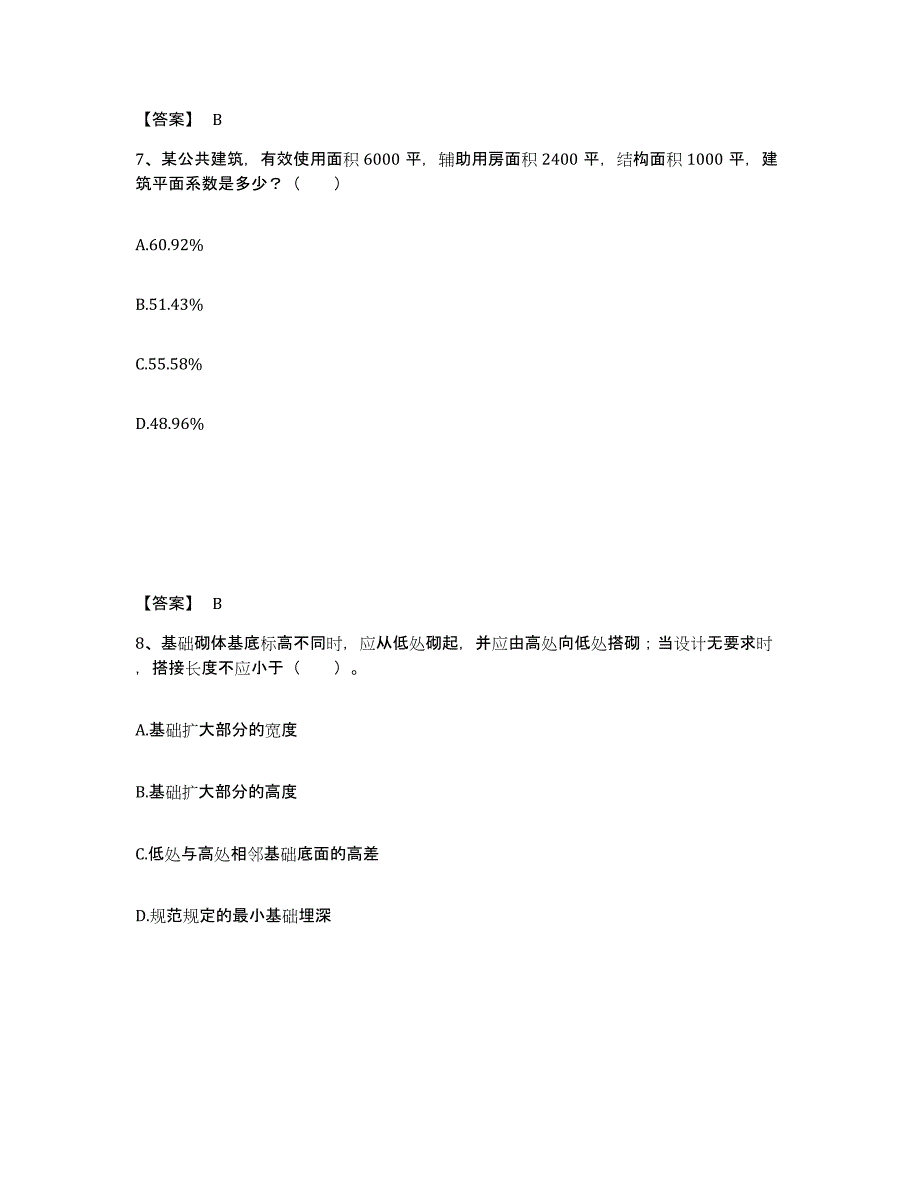 【答案】 B

7、某公共建筑，有效使用面积 6000 平，辅助用房面积 2400 平，结构面积 1000 平，建筑平面系数是多少？（　　）

A.60.92%

B.51.43%

C.55.58%

D.48.96%

【答案】 B

8、基础砌体基底标高不同时，应从低处砌起，并应由高处向低处搭砌；当设计无要求时，搭接长度不应小于（　　）。

A.基础扩大部分的宽度

B.基础扩大部分的高度

C.低处与高处相邻基础底面的高差

D.规范规定的最小基础埋深